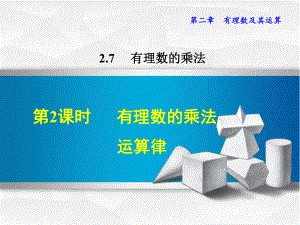 第二章　有理数及其运算

2.7　有理数的乘法

第2课时　有理数的乘法运算律